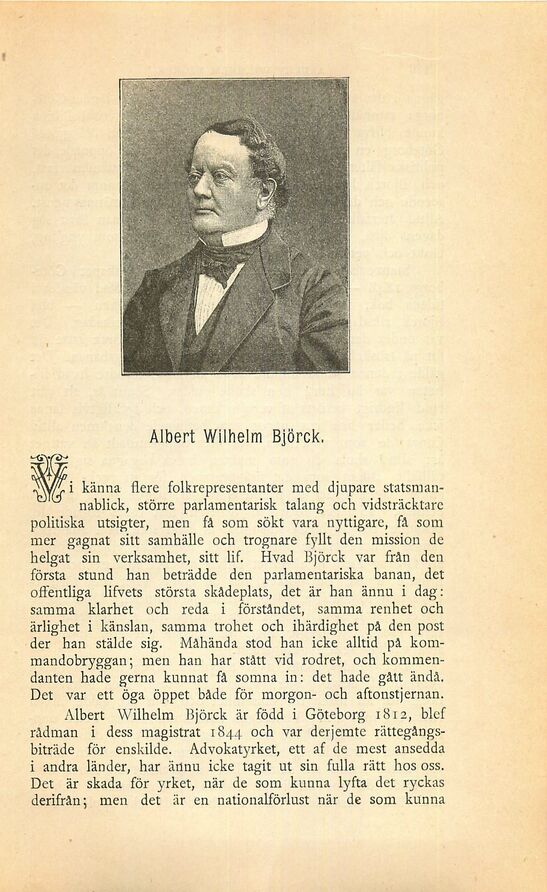 Albert Wilhelm Björck.

Vi känna flere folkrepresentanter med djupare statsmannablick, större parlamentarisk talang och vidsträcktare politiska utsigter, men få som sökt vara nyttigare, få som mer gagnat sitt samhälle och trognare fyllt den mission de helgat sin verksamhet, sitt lif. Hvad Björck var från den första stund han beträdde den parlamentariska banan, det offentliga lifvets största skådeplats, det är han ännu i dag: samma klarhet och reda i förståndet, samma renhet och ärlighet i känslan, samma trohet och ihärdighet på den post der han stälde sig. Måhända stod han icke alltid på kommandobryggan; men han har stått vid rodret, och kommendanten hade gerna kunnat få somna in: det hade gått ändå. Det var ett öga öppet både för morgon- och aftonstjernan.

Albert Wilhelm Björck är född i Göteborg 1812, blef rådman i dess magistrat 1844 och var derjemte rättegångsbiträde för enskilde. Advokatyrket, ett af de mest ansedda i andra länder, har ännu icke tagit ut sin fulla rätt hos oss. Det är skada för yrket, när de som kunna lyfta det ryckas derifrån; men det är en nationalförlust när de som kunna